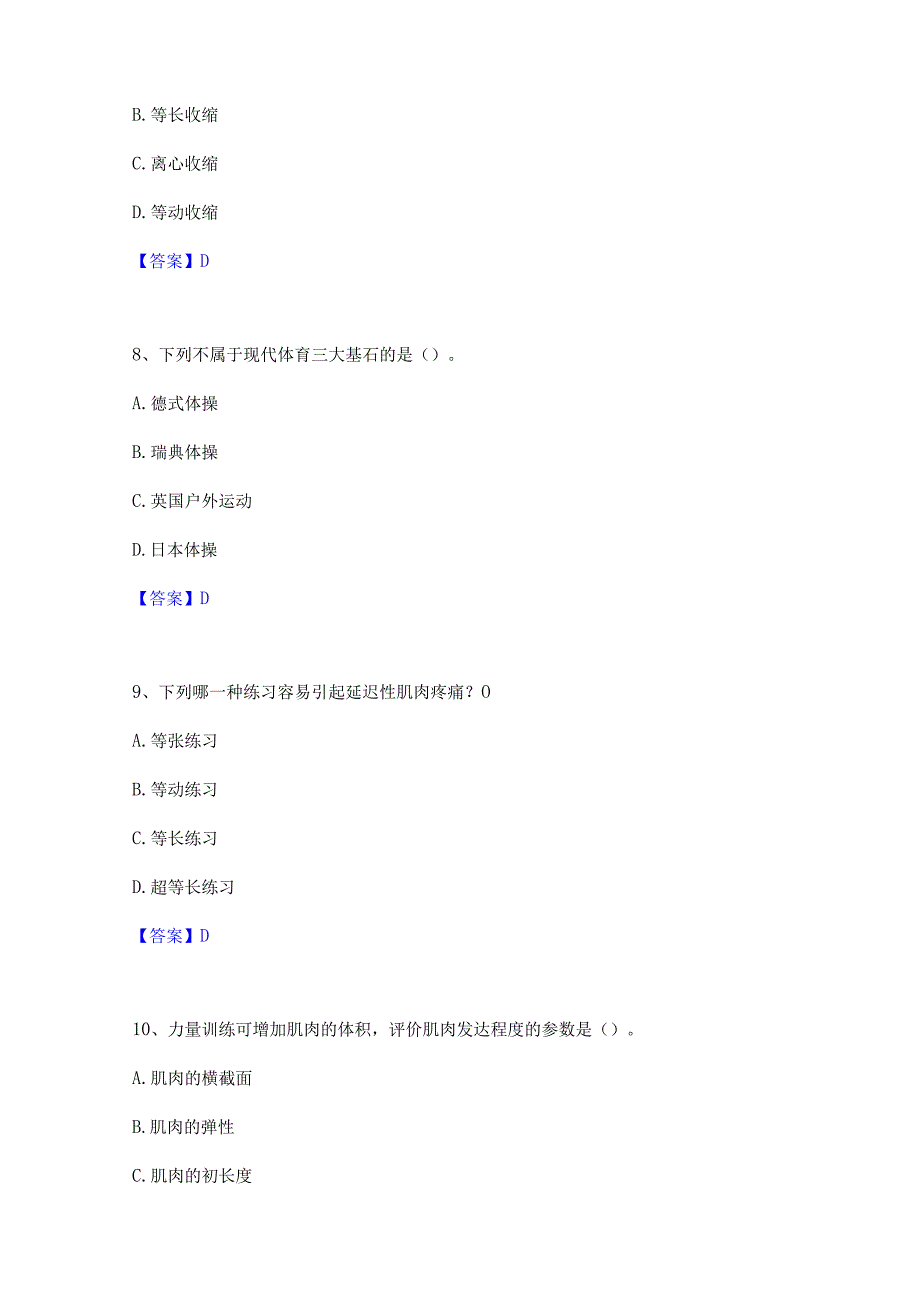 B. 等长收缩

C. 离心收缩

D. 等动收缩

【答案】D

8、下列不属于现代体育三大基石的是（）。

A. 德式体操

B. 瑞典体操

C. 英国户外运动

D. 日本体操

【答案】D

9、下列哪一种练习容易引起延迟性肌肉疼痛？0

A. 等张练习

B. 等动练习

C. 等长练习

D. 超等长练习

【答案】D

10、力量训练可增加肌肉的体积，评价肌肉发达程度的参数是（）。

A. 肌肉的横截面

B. 肌肉的弹性

C. 肌肉的初长度